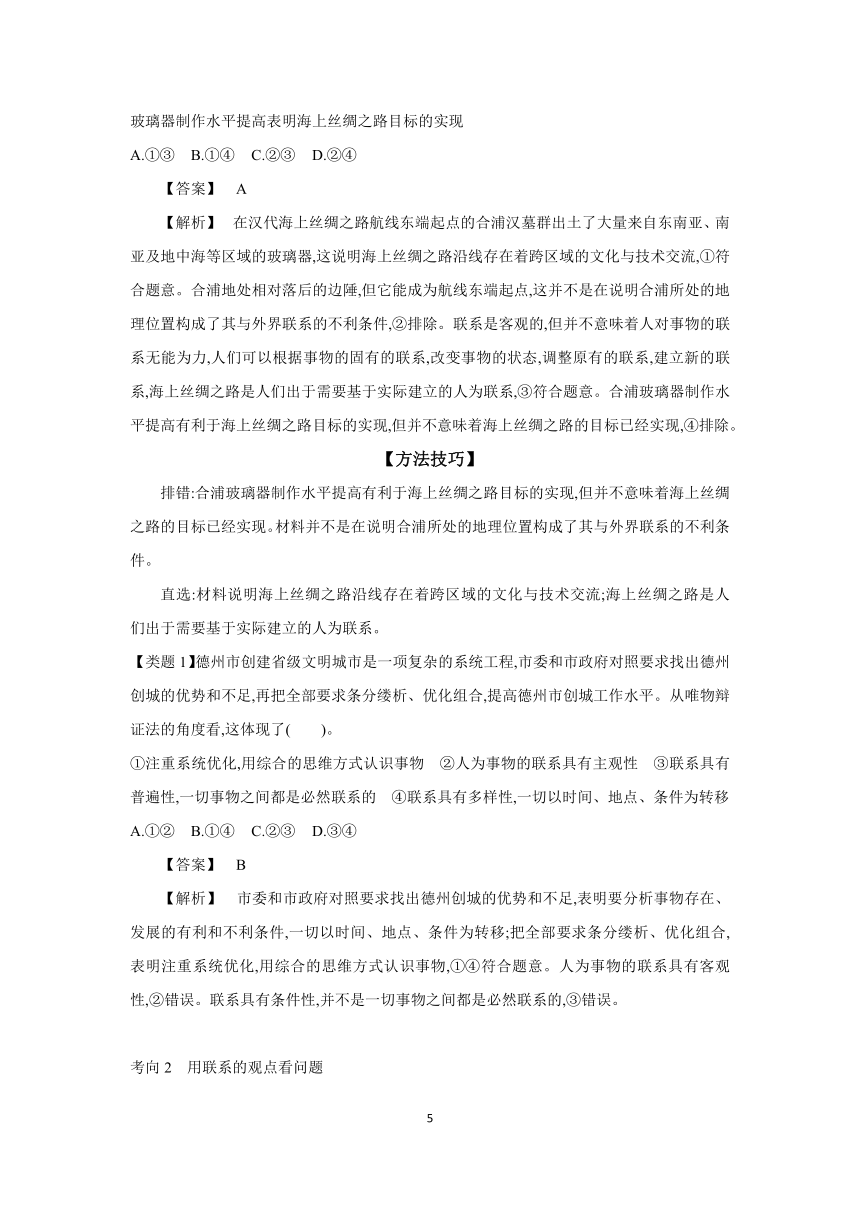 玻璃器制作水平提高表明海上丝绸之路目标的实现

A.①③　B.①④　C.②③　D.②④

【答案】　A

【解析】　在汉代海上丝绸之路航线东端起点的合浦汉墓群出土了大量来自东南亚、南亚及地中海等区域的玻璃器,这说明海上丝绸之路沿线存在着跨区域的文化与技术交流,①符合题意。合浦地处相对落后的边陲,但它能成为航线东端起点,这并不是在说明合浦所处的地理位置构成了其与外界联系的不利条件,②排除。联系是客观的,但并不意味着人对事物的联系无能为力,人们可以根据事物的固有的联系,改变事物的状态,调整原有的联系,建立新的联系,海上丝绸之路是人们出于需要基于实际建立的人为联系,③符合题意。合浦玻璃器制作水平提高有利于海上丝绸之路目标的实现,但并不意味着海上丝绸之路的目标已经实现,④排除。

【方法技巧】

排错:合浦玻璃器制作水平提高有利于海上丝绸之路目标的实现,但并不意味着海上丝绸之路的目标已经实现。材料并不是在说明合浦所处的地理位置构成了其与外界联系的不利条件。

直选:材料说明海上丝绸之路沿线存在着跨区域的文化与技术交流;海上丝绸之路是人们出于需要基于实际建立的人为联系。

【类题 1】德州市创建省级文明城市是一项复杂的系统工程,市委和市政府对照要求找出德州创城的优势和不足,再把全部要求条分缕析、优化组合,提高德州市创城工作水平。从唯物辩证法的角度看,这体现了(　　)。

①注重系统优化,用综合的思维方式认识事物　②人为事物的联系具有主观性　③联系具有普遍性,一切事物之间都是必然联系的　④联系具有多样性,一切以时间、地点、条件为转移

A.①②　B.①④　C.②③　D.③④

【答案】　B

【解析】　市委和市政府对照要求找出德州创城的优势和不足,表明要分析事物存在、发展的有利和不利条件,一切以时间、地点、条件为转移;把全部要求条分缕析、优化组合,表明注重系统优化,用综合的思维方式认识事物,①④符合题意。人为事物的联系具有客观性,②错误。联系具有条件性,并不是一切事物之间都是必然联系的,③错误。

考向 2　用联系的观点看问题

5